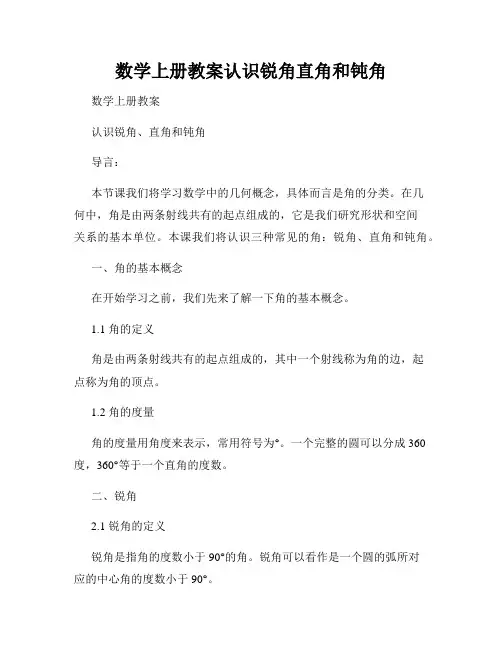 数学上册教案认识锐角直角和钝角

数学上册教案

认识锐角、直角和钝角

导言：

本节课我们将学习数学中的几何概念，具体而言是角的分类。在几何中，角是由两条射线共有的起点组成的，它是我们研究形状和空间关系的基本单位。本课我们将认识三种常见的角：锐角、直角和钝角。

一、角的基本概念

在开始学习之前，我们先来了解一下角的基本概念。

1.1 角的定义

角是由两条射线共有的起点组成的，其中一个射线称为角的边，起点称为角的顶点。

1.2 角的度量

角的度量用角度来表示，常用符号为°。一个完整的圆可以分成360度，360°等于一个直角的度数。

二、锐角

2.1 锐角的定义

锐角是指角的度数小于90°的角。锐角可以看作是一个圆的弧所对应的中心角的度数小于90°。